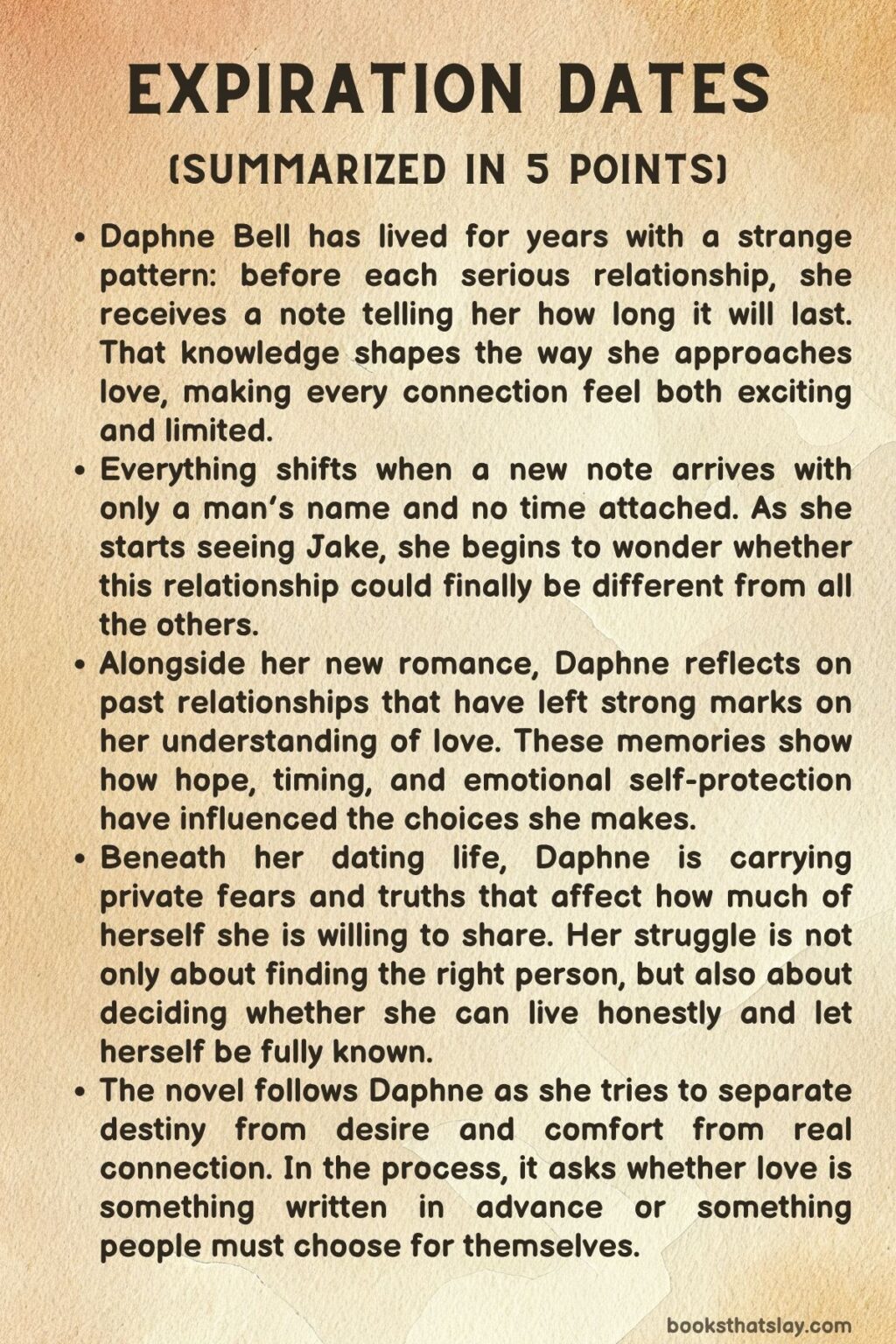 EXPIRATION DATES

(SUMMARIZED IN 5 POINTS)

• Daphne Bell has lived for years with a strange pattern: before each serious relationship, she receives a note telling her how long it will last. That knowledge shapes the way she approaches love, making every connection feel both exciting and limited.
• Everything shifts when a new note arrives with only a man's name and no time attached. As she starts seeing Jake, she begins to wonder whether this relationship could finally be different from all the others.
• Alongside her new romance, Daphne reflects on past relationships that have left strong marks on her understanding of love. These memories show how hope, timing, and emotional self-protection have influenced the choices she makes.
• Beneath her dating life, Daphne is carrying private fears and truths that affect how much of herself she is willing to share. Her struggle is not only about finding the right person, but also about deciding whether she can live honestly and let herself be fully known.
• The novel follows Daphne as she tries to separate destiny from desire and comfort from real connection. In the process, it asks whether love is something written in advance or something people must choose for themselves.

booksthatslay.com